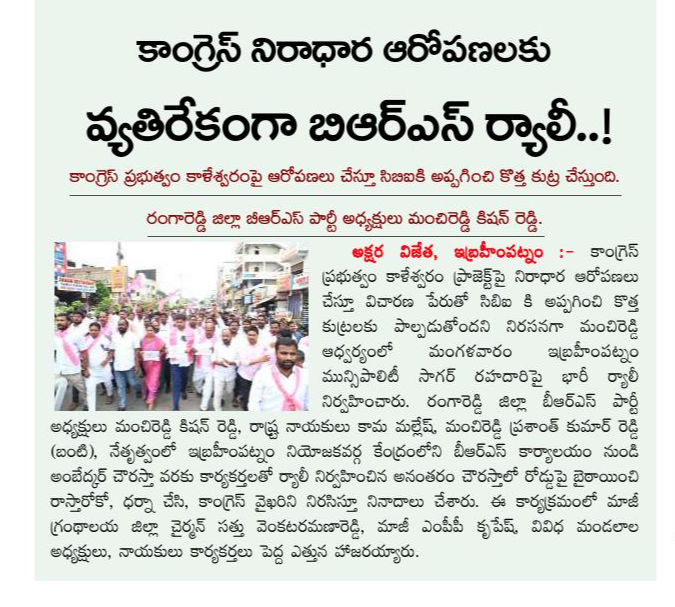 కాంగ్రెస్ నిరాధార ఆరోపణలకు

వ్యతిరేకంగా బిఆర్ఎస్ ర్యాలీ..!

కాంగ్రెస్ ప్రభుత్వం కాళేశ్వరంపై ఆరోపణలు చేస్తూ సిబిఐకి అప్పగించి కొత్త కుట్ర చేస్తుంది.

రంగారెడ్డి జిల్లా బిఆర్ఎస్ పార్టీ అధ్యక్షులు మంచిరెడ్డి కిషన్ రెడ్డి.

అక్షర విజేత, ఇబ్రహీంపట్నం :- కాంగ్రెస్ ప్రభుత్వం కాళేశ్వరం ప్రాజెక్ట్‌పై నిరాధార ఆరోపణలు చేస్తూ విచారణ పేరుతో సిబిఐ కి అప్పగించి కొత్త కుట్రలకు పాల్పడుతోందని నిరసనగా మంచిరెడ్డి ఆధ్వర్యంలో మంగళవారం ఇబ్రహీంపట్నం మున్సిపాలిటీ సాగర్ రహదారిపై భారీ ర్యాలీ నిర్వహించారు. రంగారెడ్డి జిల్లా బీఆర్ఎస్ పార్టీ అధ్యక్షులు మంచిరెడ్డి కిషన్ రెడ్డి, రాష్ట్ర నాయకులు కామ మల్లేష్, మంచిరెడ్డి ప్రశాంత్ కుమార్ రెడ్డి (బంటి), నేతృత్వంలో ఇబ్రహీంపట్నం నియోజకవర్గ కేంద్రంలోని బీఆర్ఎస్ కార్యాలయం నుండి అంబేద్కర్ చౌరస్తా వరకు కార్యకర్తలతో ర్యాలీ నిర్వహించిన అనంతరం చౌరస్తాలో రోడ్డుపై బైఠాయించి రాస్తారోకో, ధర్నా చేసి, కాంగ్రెస్ వైఖరిని నిరసిస్తూ నినాదాలు చేశారు. ఈ కార్యక్రమంలో మాజీ గ్రంథాలయ జిల్లా చైర్మన్ సత్తు వెంకటరమణారెడ్డి, మాజీ ఎంపీపీ కృపేష్, వివిధ మండలాల అధ్యక్షులు, నాయకులు కార్యకర్తలు పెద్ద ఎత్తున హాజరయ్యారు.